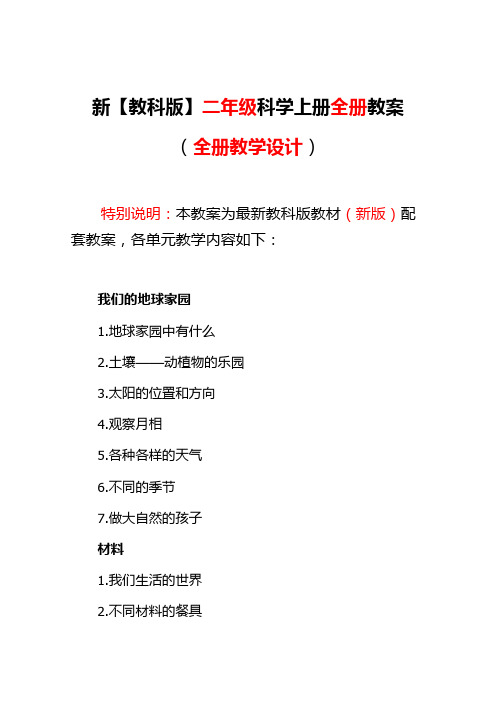 新【教科版】二年级科学上册全册教案

（全册教学设计）

特别说明：本教案为最新教科版教材（新版）配套教案，各单元教学内容如下：

我们的地球家园

1.地球家园中有什么

2.土壤——动植物的乐园

3.太阳的位置和方向

4.观察月相

5.各种各样的天气

6.不同的季节

7.做大自然的孩子

材料

1.我们生活的世界

2.不同材料的餐具